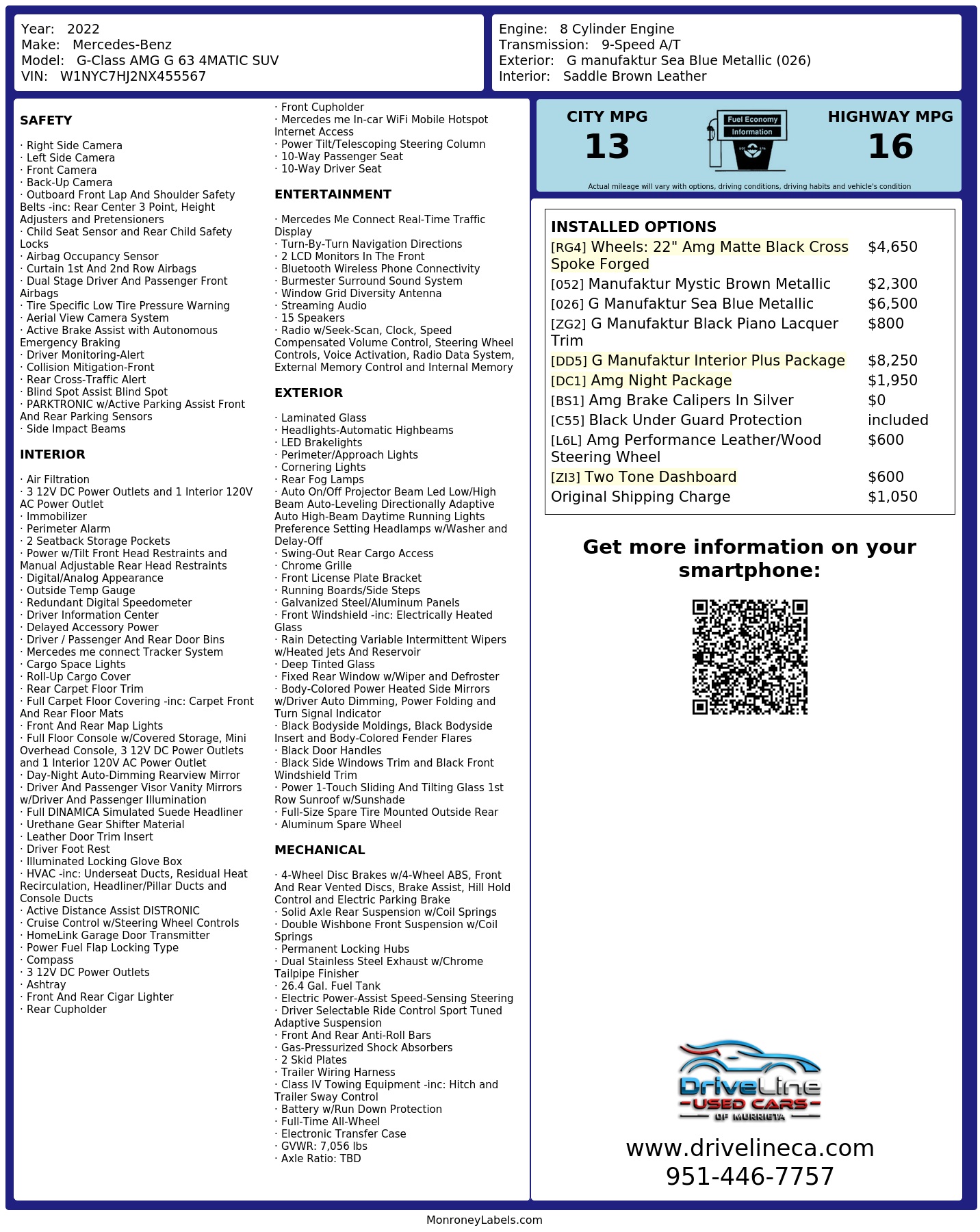 Year: 2022
Make: Mercedes-Benz
Model: G-Class AMG G 63 4MATIC SUV
VIN: W1NYC7HJ2NX455567

Engine: 8 Cylinder Engine
Transmission: 9-Speed A/T
Exterior: G manufaktur Sea Blue Metallic (026)
Interior: Saddle Brown Leather

SAFETY

· Right Side Camera
· Left Side Camera
· Front Camera
· Back-Up Camera
· Outboard Front Lap And Shoulder Safety Belts -inc: Rear Center 3 Point, Height Adjusters and Pretensioners
· Child Seat Sensor and Rear Child Safety Locks
· Airbag Occupancy Sensor
· Curtain 1st And 2nd Row Airbags
· Dual Stage Driver And Passenger Front Airbags
· Tire Specific Low Tire Pressure Warning
· Aerial View Camera System
· Active Brake Assist with Autonomous Emergency Braking
· Driver Monitoring-Alert
· Collision Mitigation-Front
· Rear Cross-Traffic Alert
· Blind Spot Assist Blind Spot
· PARKTRONIC w/Active Parking Assist Front And Rear Parking Sensors
· Side Impact Beams

INTERIOR

· Air Filtration
· 3 12V DC Power Outlets and 1 Interior 120V AC Power Outlet
· Immobilizer
· Perimeter Alarm
· 2 Seatback Storage Pockets
· Power w/Tilt Front Head Restraints and Manual Adjustable Rear Head Restraints
· Digital/Analog Appearance
· Outside Temp Gauge
· Redundant Digital Speedometer
· Driver Information Center
· Delayed Accessory Power
· Driver / Passenger And Rear Door Bins
· Mercedes me connect Tracker System
· Cargo Space Lights
· Roll-Up Cargo Cover
· Rear Carpet Floor Trim
· Full Carpet Floor Covering -inc: Carpet Front And Rear Floor Mats
· Front And Rear Map Lights
· Full Floor Console w/Covered Storage, Mini Overhead Console, 3 12V DC Power Outlets and 1 Interior 120V AC Power Outlet
· Day-Night Auto-Dimming Rearview Mirror
· Driver And Passenger Visor Vanity Mirrors w/Driver And Passenger Illumination
· Full DINAMICA Simulated Suede Headliner
· Urethane Gear Shifter Material
· Leather Door Trim Insert
· Driver Foot Rest
· Illuminated Locking Glove Box
· HVAC -inc: Underseat Ducts, Residual Heat Recirculation, Headliner/Pillar Ducts and Console Ducts
· Active Distance Assist DISTRONIC
· Cruise Control w/Steering Wheel Controls
· HomeLink Garage Door Transmitter
· Power Fuel Flap Locking Type
· Compass
· 3 12V DC Power Outlets
· Ashtray
· Front And Rear Cigar Lighter
· Rear Cupholder
· Front Cupholder
· Mercedes me In-car WiFi Mobile Hotspot Internet Access
· Power Tilt/Telescoping Steering Column
· 10-Way Passenger Seat
· 10-Way Driver Seat

ENTERTAINMENT

· Mercedes Me Connect Real-Time Traffic Display
· Turn-By-Turn Navigation Directions
· 2 LCD Monitors In The Front
· Bluetooth Wireless Phone Connectivity
· Burmester Surround Sound System
· Window Grid Diversity Antenna
· Streaming Audio
· 15 Speakers
· Radio w/Seek-Scan, Clock, Speed Compensated Volume Control, Steering Wheel Controls, Voice Activation, Radio Data System, External Memory Control and Internal Memory

EXTERIOR

· Laminated Glass
· Headlights-Automatic Highbeams
· LED Brakelights
· Perimeter/Approach Lights
· Cornering Lights
· Rear Fog Lamps
· Auto On/Off Projector Beam Led Low/High Beam Auto-Leveling Directionally Adaptive Auto High-Beam Daytime Running Lights Preference Setting Headlamps w/Washer and Delay-Off
· Swing-Out Rear Cargo Access
· Chrome Grille
· Front License Plate Bracket
· Running Boards/Side Steps
· Galvanized Steel/Aluminum Panels
· Front Windshield -inc: Electrically Heated Glass
· Rain Detecting Variable Intermittent Wipers w/Heated Jets And Reservoir
· Deep Tinted Glass
· Fixed Rear Window w/Wiper and Defroster
· Body-Colored Power Heated Side Mirrors w/Driver Auto Dimming, Power Folding and Turn Signal Indicator
· Black Bodyside Moldings, Black Bodyside Insert and Body-Colored Fender Flares
· Black Door Handles
· Black Side Windows Trim and Black Front Windshield Trim
· Power 1-Touch Sliding And Tilting Glass 1st Row Sunroof w/Sunshade
· Full-Size Spare Tire Mounted Outside Rear
· Aluminum Spare Wheel

MECHANICAL

· 4-Wheel Disc Brakes w/4-Wheel ABS, Front And Rear Vented Discs, Brake Assist, Hill Hold Control and Electric Parking Brake
· Solid Axle Rear Suspension w/Coil Springs
· Double Wishbone Front Suspension w/Coil Springs
· Permanent Locking Hubs
· Dual Stainless Steel Exhaust w/Chrome Tailpipe Finisher
· 26.4 Gal. Fuel Tank
· Electric Power-Assist Speed-Sensing Steering
· Driver Selectable Ride Control Sport Tuned Adaptive Suspension
· Front And Rear Anti-Roll Bars
· Gas-Pressurized Shock Absorbers
· 2 Skid Plates
· Trailer Wiring Harness
· Class IV Towing Equipment -inc: Hitch and Trailer Sway Control
· Battery w/Run Down Protection
· Full-Time All-Wheel
· Electronic Transfer Case
· GVWR: 7,056 lbs
· Axle Ratio: TBD

CITY MPG
13
Fuel Economy Information
HIGHWAY MPG
16
Actual mileage will vary with options, driving conditions, driving habits and vehicle's condition

INSTALLED OPTIONS
| | |
|---|---|
| [RG4] Wheels: 22" Amg Matte Black Cross Spoke Forged | $4,650 |
| [052] Manufaktur Mystic Brown Metallic | $2,300 |
| [026] G Manufaktur Sea Blue Metallic | $6,500 |
| [ZG2] G Manufaktur Black Piano Lacquer Trim | $800 |
| [DD5] G Manufaktur Interior Plus Package | $8,250 |
| [DC1] Amg Night Package | $1,950 |
| [BS1] Amg Brake Calipers In Silver | $0 |
| [C55] Black Under Guard Protection | included |
| [L6L] Amg Performance Leather/Wood Steering Wheel | $600 |
| [ZI3] Two Tone Dashboard | $600 |
| Original Shipping Charge | $1,050 |

Get more information on your smartphone:

DriveLine USED CARS OF MURRIETA
www.drivelineca.com
951-446-7757

MonroneyLabels.com